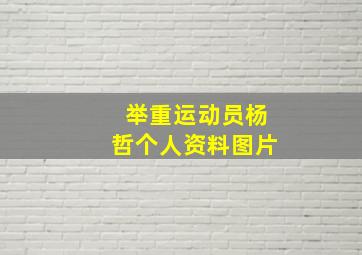 举重运动员杨哲个人资料图片